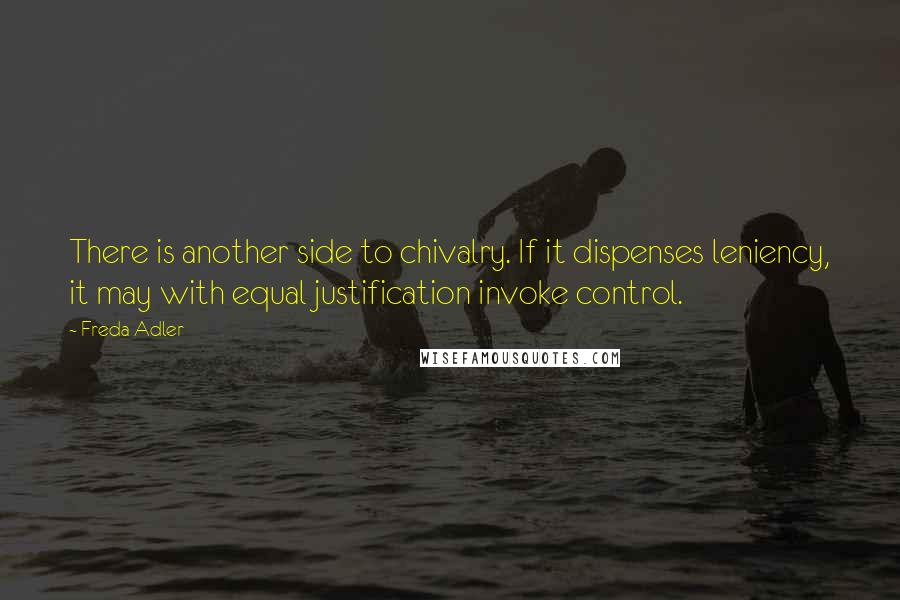 There is another side to chivalry. If it dispenses leniency, it may with equal justification invoke control.

- Freda Adler

WISEFAMOUSQUOTES.COM